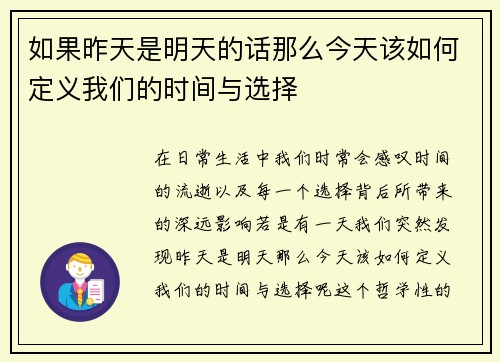 如果昨天是明天的话那么今天该如何定义我们的时间与选择

在日常生活中我们时常会感叹时间的流逝以及每一个选择背后所带来的深远影响若是有一天我们突然发现昨天是明天那么今天该如何定义我们的时间与选择呢这个哲学性的